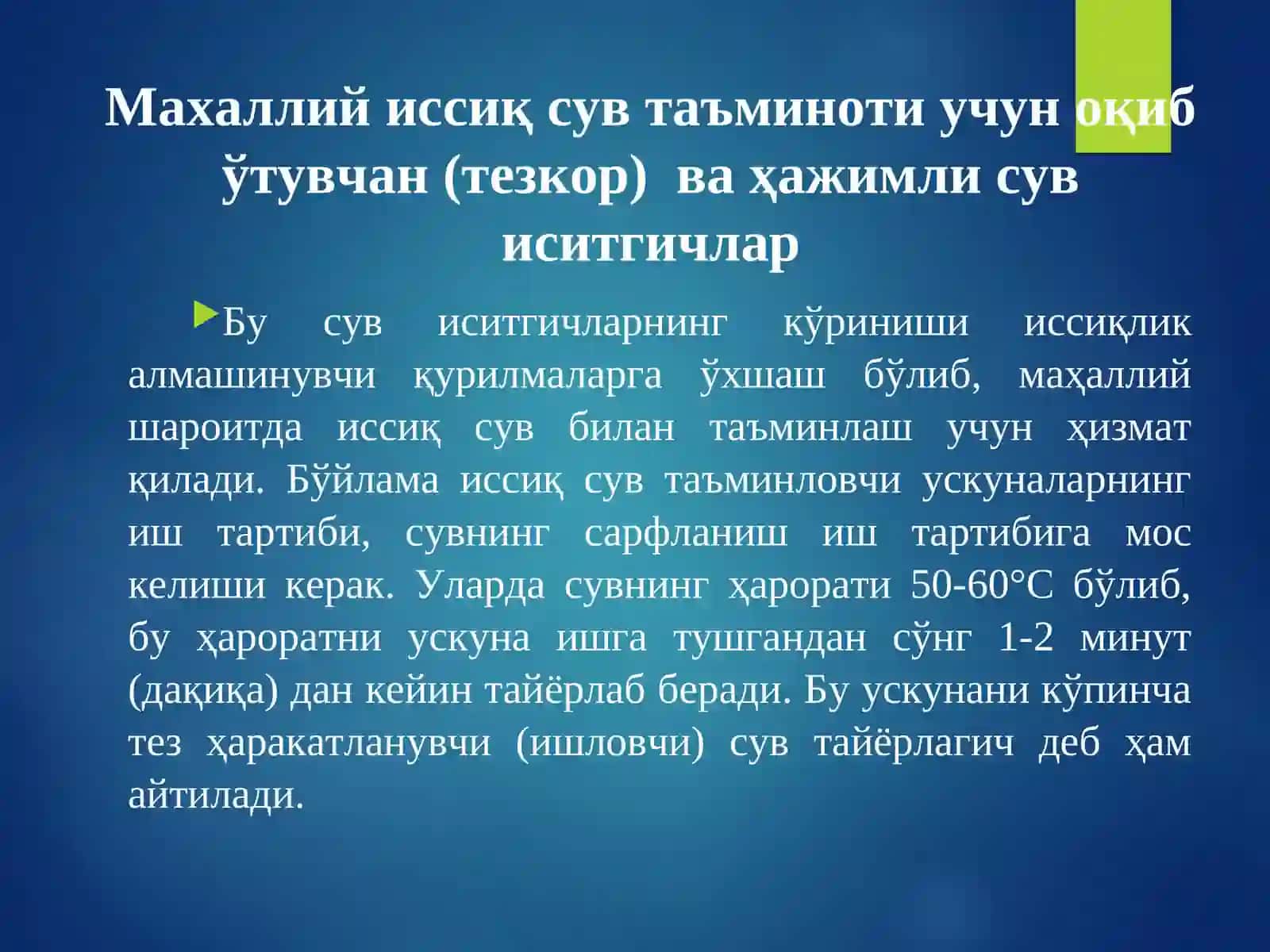 Махаллий иссиқ сув таъминоти учун оқиб ўтувчан (тезкор) ва ҳажимли сув иситгичлар

Бу сув иситгичларнинг кўриниши иссиқлик алмашинувчи қурилмаларга ўхшаш бўлиб, маҳаллий шароитда иссиқ сув билан таъминлаш учун ҳизмат қилади. Бўйлама иссиқ сув таъминловчи ускуналарнинг иш тартиби, сувнинг сарфланиш иш тартибига мос келиши керак. Уларда сувнинг ҳарорати 50-60°С бўлиб, бу ҳароратни ускуна ишга тушгандан сўнг 1-2 минут (дақиқа) дан кейин тайёрлаб беради. Бу ускунани кўпинча тез ҳаракатланувчи (ишловчи) сув тайёрлагич деб ҳам айтилади.